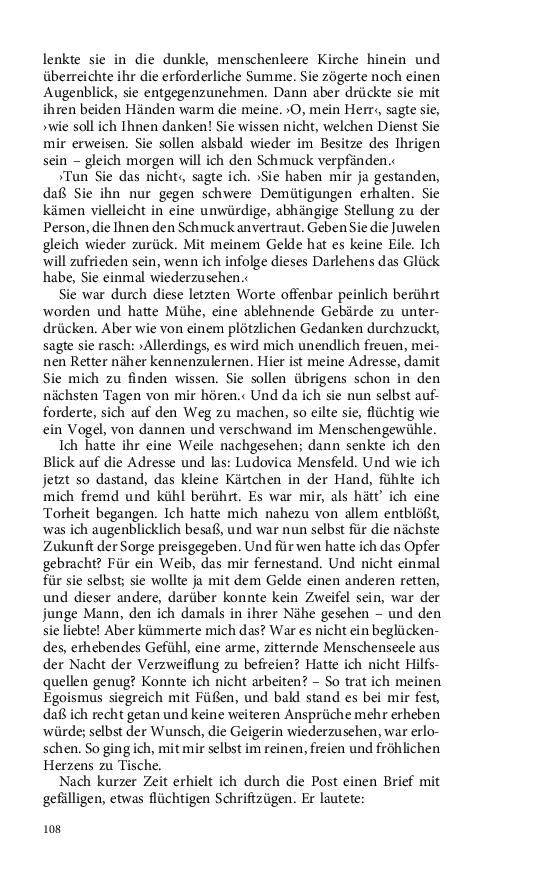 lenkte sie in die dunkle, menschenleere Kirche hinein und überreichte ihr die erforderliche Summe. Sie zögerte noch einen Augenblick, sie entgegenzunehmen. Dann aber drückte sie mit ihren beiden Händen warm die meine. ›O, mein Herr‹, sagte sie, ›wie soll ich Ihnen danken! Sie wissen nicht, welchen Dienst Sie mir erweisen. Sie sollen alsbald wieder im Besitze des Ihrigen sein – gleich morgen will ich den Schmuck verpfänden.‹

›Tun Sie das nicht‹, sagte ich. ›Sie haben mir ja gestanden, daß Sie ihn nur gegen schwere Demütigungen erhalten. Sie kämen vielleicht in eine unwürdige, abhängige Stellung zu der Person, die Ihnen den Schmuck anvertraut. Geben Sie die Juwelen gleich wieder zurück. Mit meinem Gelde hat es keine Eile. Ich will zufrieden sein, wenn ich infolge dieses Darlehens das Glück habe, Sie einmal wiederzusehen.‹

Sie war durch diese letzten Worte offenbar peinlich berührt worden und hatte Mühe, eine ablehnende Gebärde zu unterdrücken. Aber wie von einem plötzlichen Gedanken durchzuckt, sagte sie rasch: ›Allerdings, es wird mich unendlich freuen, meinen Retter näher kennenzulernen. Hier ist meine Adresse, damit Sie mich zu finden wissen. Sie sollen übrigens schon in den nächsten Tagen von mir hören.‹ Und da ich sie nun selbst aufforderte, sich auf den Weg zu machen, so eilte sie, flüchtig wie ein Vogel, von dannen und verschwand im Menschengewühle.

Ich hatte ihr eine Weile nachgesehen; dann senkte ich den Blick auf die Adresse und las: Ludovica Mensfeld. Und wie ich jetzt so dastand, das kleine Kärtchen in der Hand, fühlte ich mich fremd und kühl berührt. Es war mir, als hätt' ich eine Torheit begangen. Ich hatte mich nahezu von allem entblößt, was ich augenblicklich besaß, und war nun selbst für die nächste Zukunft der Sorge preisgegeben. Und für wen hatte ich das Opfer gebracht? Für ein Weib, das mir fernestand. Und nicht einmal für sie selbst; sie wollte ja mit dem Gelde einen anderen retten, und dieser andere, darüber konnte kein Zweifel sein, war der junge Mann, den ich damals in ihrer Nähe gesehen – und den sie liebte! Aber kümmerte mich das? War es nicht ein beglückendes, erhebendes Gefühl, eine arme, zitternde Menschenseele aus der Nacht der Verzweiflung zu befreien? Hatte ich nicht Hilfsquellen genug? Konnte ich nicht arbeiten? – So trat ich meinen Egoismus siegreich mit Füßen, und bald stand es bei mir fest, daß ich recht getan und keine weiteren Ansprüche mehr erheben würde; selbst der Wunsch, die Geigerin wiederzusehen, war erloschen. So ging ich, mit mir selbst im reinen, freien und fröhlichen Herzens zu Tische.

Nach kurzer Zeit erhielt ich durch die Post einen Brief mit gefälligen, etwas flüchtigen Schriftzügen. Er lautete:

108